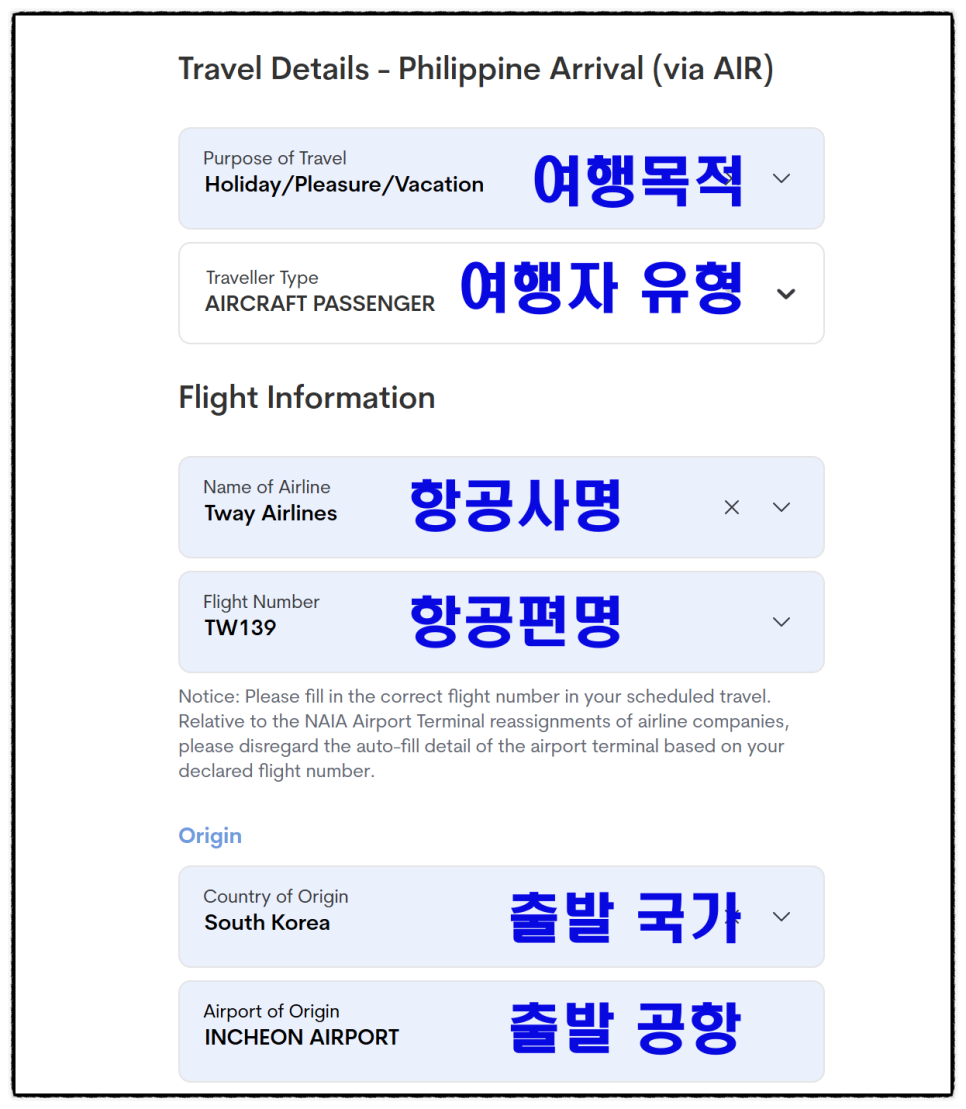 Travel Details - Philippine Arrival (via AIR)

Purpose of Travel
Holiday/Pleasure/Vacation
여행목적

Traveller Type
AIRCRAFT PASSENGER
여행자 유형

Flight Information

Name of Airline
Tway Airlines
항공사명

Flight Number
TW139
항공편명

Notice: Please fill in the correct flight number in your scheduled travel. Relative to the NAIA Airport Terminal reassignments of airline companies, please disregard the auto-fill detail of the airport terminal based on your declared flight number.

Origin

Country of Origin
South Korea
출발 국가

Airport of Origin
INCHEON AIRPORT
출발 공항